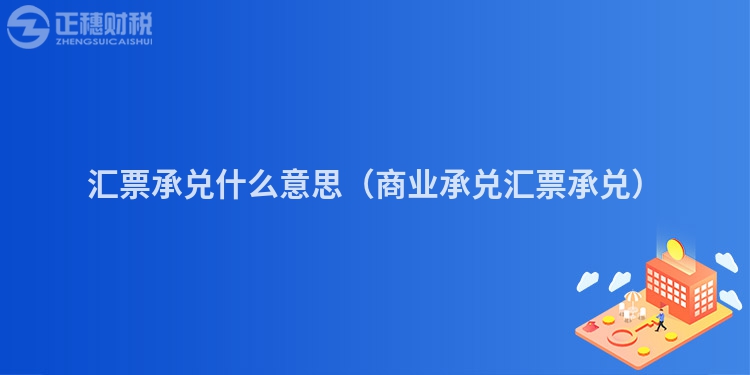 正穗财税
ZHENGSUICAISHUI

汇票承兑什么意思（商业承兑汇票承兑）